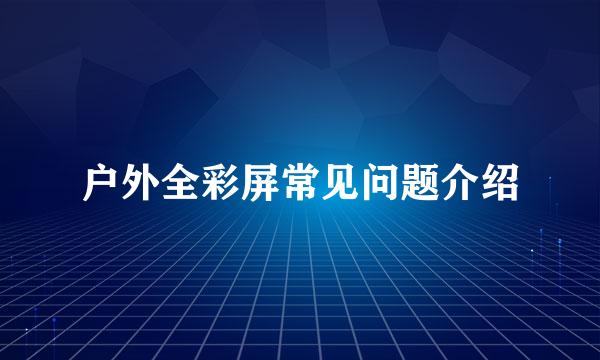 户外全彩屏常见问题介绍